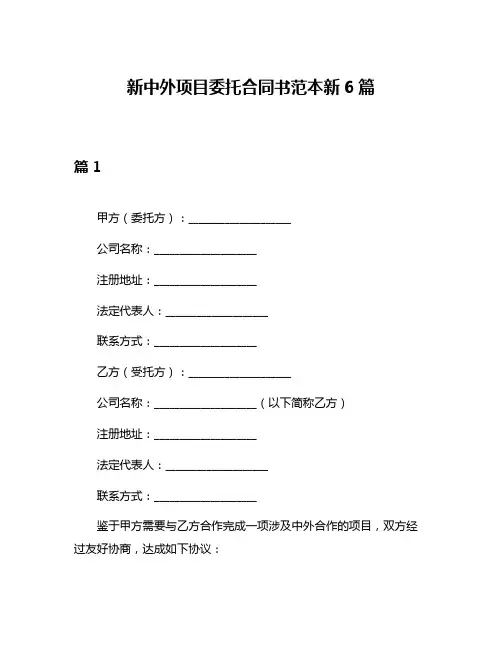 新中外项目委托合同书范本新 6 篇

篇 1

甲方（委托方）：__________________

公司名称：__________________

注册地址：__________________

法定代表人：__________________

联系方式：__________________

乙方（受托方）：__________________

公司名称：__________________（以下简称乙方）

注册地址：__________________

法定代表人：__________________

联系方式：__________________

鉴于甲方需要与乙方合作完成一项涉及中外合作的项目，双方经过友好协商，达成如下协议：